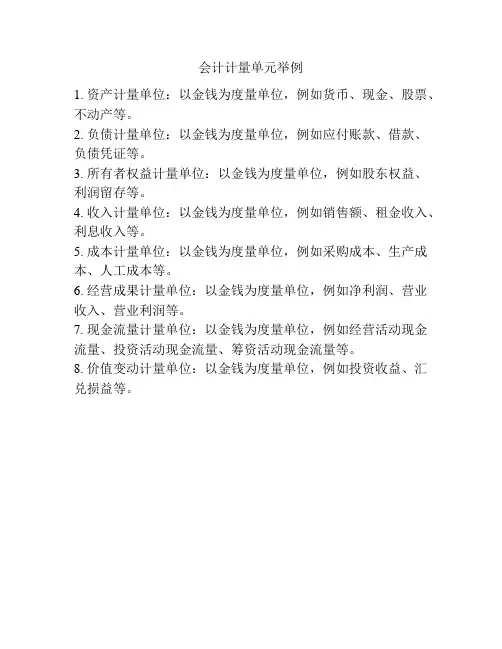 会计计量单元举例

1. 资产计量单位：以金钱为度量单位，例如货币、现金、股票、不动产等。

2. 负债计量单位：以金钱为度量单位，例如应付账款、借款、负债凭证等。

3. 所有者权益计量单位：以金钱为度量单位，例如股东权益、利润留存等。

4. 收入计量单位：以金钱为度量单位，例如销售额、租金收入、利息收入等。

5. 成本计量单位：以金钱为度量单位，例如采购成本、生产成本、人工成本等。

6. 经营成果计量单位：以金钱为度量单位，例如净利润、营业收入、营业利润等。

7. 现金流量计量单位：以金钱为度量单位，例如经营活动现金流量、投资活动现金流量、筹资活动现金流量等。

8. 价值变动计量单位：以金钱为度量单位，例如投资收益、汇兑损益等。